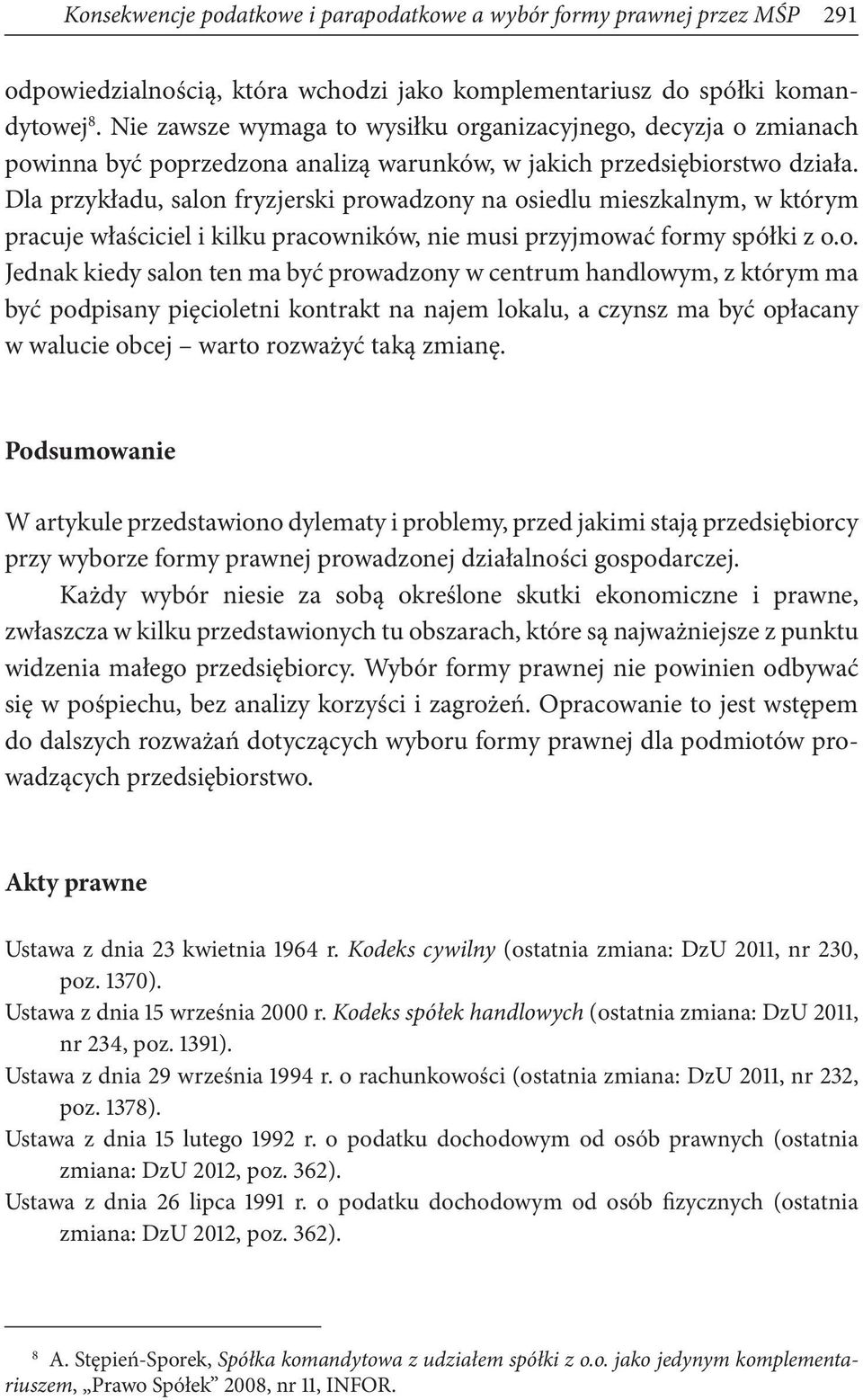 Konsekwencje podatkowe i parapodatkowe a wybór formy prawnej przez MŚP 291

odpowiedzialnością, która wchodzi jako komplementariusz do spółki komandytowej$^8$. Nie zawsze wymaga to wysiłku organizacyjnego, decyzja o zmianach powinna być poprzedzona analizą warunków, w jakich przedsiębiorstwo działa. Dla przykładu, salon fryzjerski prowadzony na osiedlu mieszkalnym, w którym pracuje właściciel i kilku pracowników, nie musi przyjmować formy spółki z o.o. Jednak kiedy salon ten ma być prowadzony w centrum handlowym, z którym ma być podpisany pięcioletni kontrakt na najem lokalu, a czynsz ma być opłacany w walucie obcej – warto rozważyć taką zmianę.

Podsumowanie

W artykule przedstawiono dylematy i problemy, przed jakimi stają przedsiębiorcy przy wyborze formy prawnej prowadzonej działalności gospodarczej.

Każdy wybór niesie za sobą określone skutki ekonomiczne i prawne, zwłaszcza w kilku przedstawionych tu obszarach, które są najważniejsze z punktu widzenia małego przedsiębiorcy. Wybór formy prawnej nie powinien odbywać się w pośpiechu, bez analizy korzyści i zagrożeń. Opracowanie to jest wstępem do dalszych rozważań dotyczących wyboru formy prawnej dla podmiotów prowadzących przedsiębiorstwo.

Akty prawne

Ustawa z dnia 23 kwietnia 1964 r. Kodeks cywilny (ostatnia zmiana: DzU 2011, nr 230, poz. 1370).
Ustawa z dnia 15 września 2000 r. Kodeks spółek handlowych (ostatnia zmiana: DzU 2011, nr 234, poz. 1391).
Ustawa z dnia 29 września 1994 r. o rachunkowości (ostatnia zmiana: DzU 2011, nr 232, poz. 1378).
Ustawa z dnia 15 lutego 1992 r. o podatku dochodowym od osób prawnych (ostatnia zmiana: DzU 2012, poz. 362).
Ustawa z dnia 26 lipca 1991 r. o podatku dochodowym od osób fizycznych (ostatnia zmiana: DzU 2012, poz. 362).

$^8$ A. Stępień-Sporek, Spółka komandytowa z udziałem spółki z o.o. jako jedynym komplementariuszem, „Prawo Spółek” 2008, nr 11, INFOR.